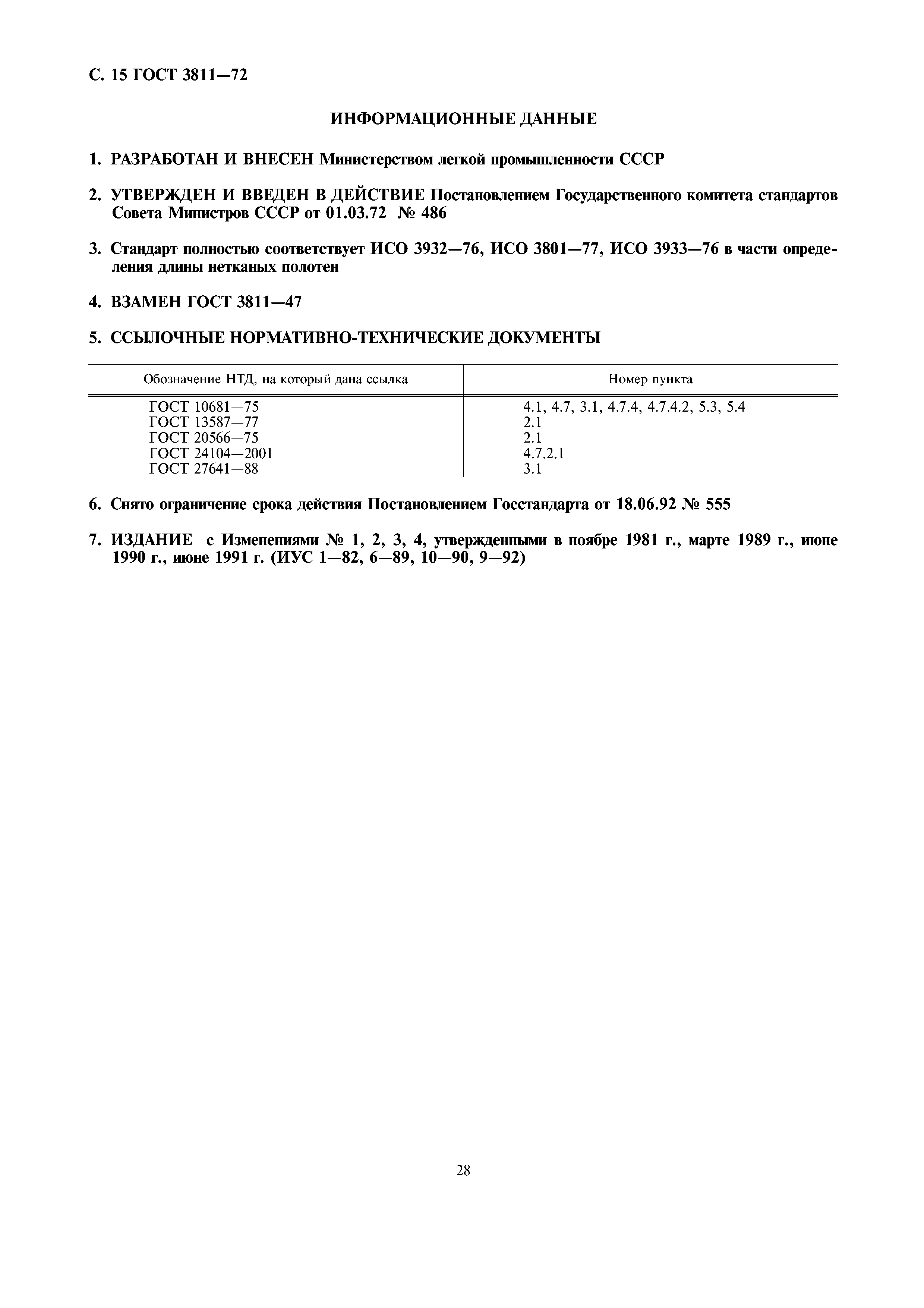 С. 15 ГОСТ 3811—72

ИНФОРМАЦИОННЫЕ ДАННЫЕ

1. РАЗРАБОТАН И ВНЕСЕН Министерством легкой промышленности СССР

2. УТВЕРЖДЕН И ВВЕДЕН В ДЕЙСТВИЕ Постановлением Государственного комитета стандартов Совета Министров СССР от 01.03.72 № 486

3. Стандарт полностью соответствует ИСО 3932—76, ИСО 3801—77, ИСО 3933—76 в части определения длины нетканых полотен

4. ВЗАМЕН ГОСТ 3811—47

5. ССЫЛОЧНЫЕ НОРМАТИВНО-ТЕХНИЧЕСКИЕ ДОКУМЕНТЫ

| Обозначение НТД, на который дана ссылка | Номер пункта |
|---|---|
| ГОСТ 10681—75 | 4.1, 4.7, 3.1, 4.7.4, 4.7.4.2, 5.3, 5.4 |
| ГОСТ 13587—77 | 2.1 |
| ГОСТ 20566—75 | 2.1 |
| ГОСТ 24104—2001 | 4.7.2.1 |
| ГОСТ 27641—88 | 3.1 |

6. Снято ограничение срока действия Постановлением Госстандарта от 18.06.92 № 555

7. ИЗДАНИЕ с Изменениями № 1, 2, 3, 4, утвержденными в ноябре 1981 г., марте 1989 г., июне 1990 г., июне 1991 г. (ИУС 1—82, 6—89, 10—90, 9—92)

28